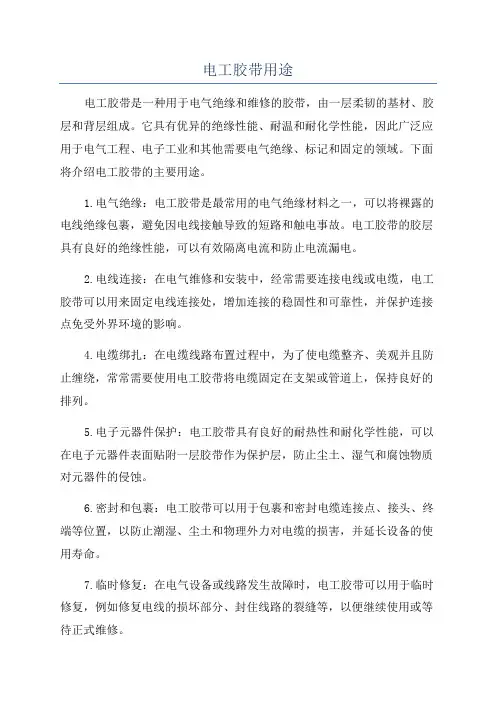 电工胶带用途

电工胶带是一种用于电气绝缘和维修的胶带，由一层柔韧的基材、胶层和背层组成。它具有优异的绝缘性能、耐温和耐化学性能，因此广泛应用于电气工程、电子工业和其他需要电气绝缘、标记和固定的领域。下面将介绍电工胶带的主要用途。

1.电气绝缘：电工胶带是最常用的电气绝缘材料之一，可以将裸露的电线绝缘包裹，避免因电线接触导致的短路和触电事故。电工胶带的胶层具有良好的绝缘性能，可以有效隔离电流和防止电流漏电。

2.电线连接：在电气维修和安装中，经常需要连接电线或电缆，电工胶带可以用来固定电线连接处，增加连接的稳固性和可靠性，并保护连接点免受外界环境的影响。

4.电缆绑扎：在电缆线路布置过程中，为了使电缆整齐、美观并且防止缠绕，常常需要使用电工胶带将电缆固定在支架或管道上，保持良好的排列。

5.电子元器件保护：电工胶带具有良好的耐热性和耐化学性能，可以在电子元器件表面贴附一层胶带作为保护层，防止尘土、湿气和腐蚀物质对元器件的侵蚀。

6.密封和包裹：电工胶带可以用于包裹和密封电缆连接点、接头、终端等位置，以防止潮湿、尘土和物理外力对电缆的损害，并延长设备的使用寿命。

7.临时修复：在电气设备或线路发生故障时，电工胶带可以用于临时修复，例如修复电线的损坏部分、封住线路的裂缝等，以便继续使用或等待正式维修。